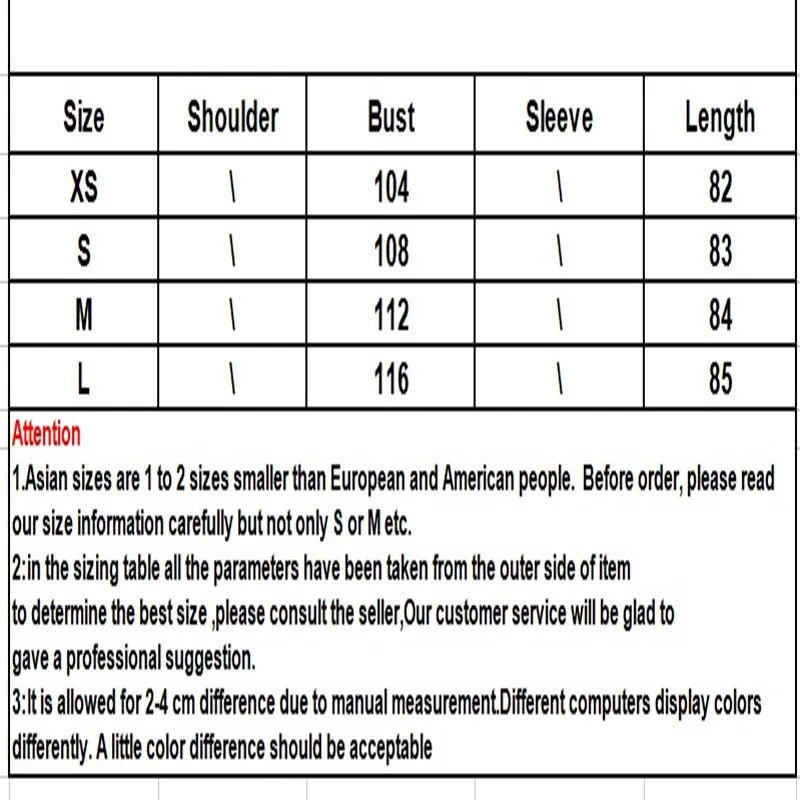 | Size | Shoulder | Bust | Sleeve | Length |
|---|---|---|---|---|
| XS | \ | 104 | \ | 82 |
| S | \ | 108 | \ | 83 |
| M | \ | 112 | \ | 84 |
| L | \ | 116 | \ | 85 |

Attention
1.Asian sizes are 1 to 2 sizes smaller than European and American people. Before order, please read our size information carefully but not only S or M etc.
2:in the sizing table all the parameters have been taken from the outer side of item
to determine the best size ,please consult the seller,Our customer service will be glad to
gave a professional suggestion.
3:It is allowed for 2-4 cm difference due to manual measurement.Different computers display colors differently. A little color difference should be acceptable